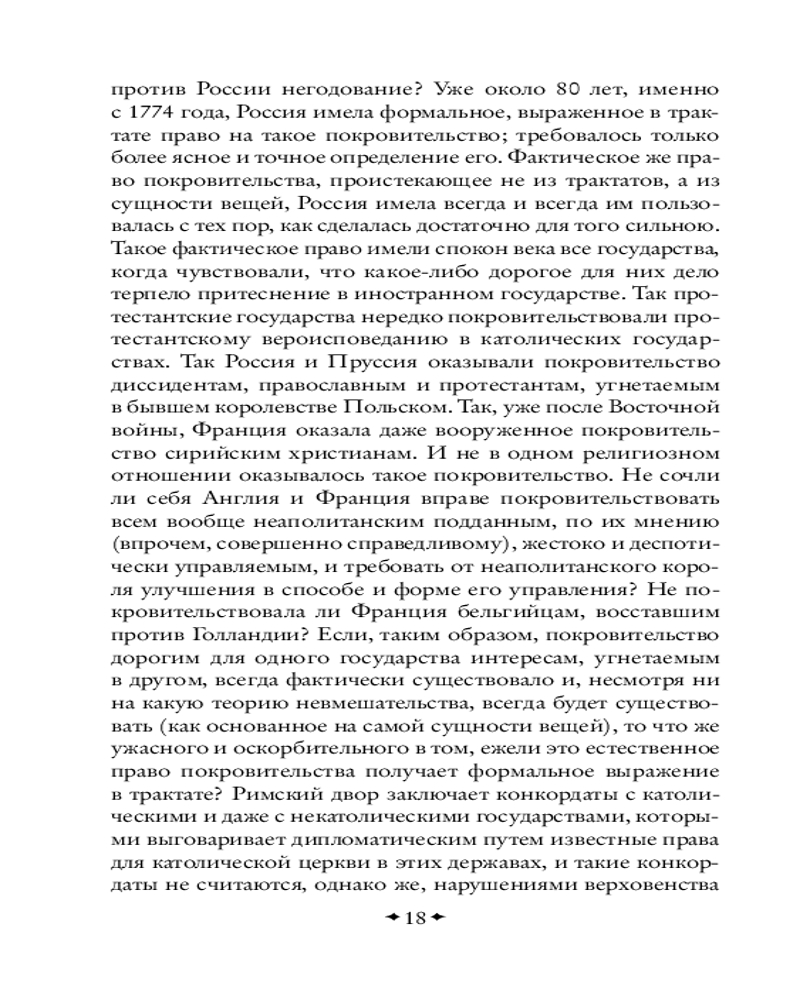 против России негодование? Уже около 80 лет, именно с 1774 года, Россия имела формальное, выраженное в трактате право на такое покровительство; требовалось только более ясное и точное определение его. Фактическое же право покровительства, проистекающее не из трактатов, а из сущности вещей, Россия имела всегда и всегда им пользовалась с тех пор, как сделалась достаточно для того сильною. Такое фактическое право имели спокон века все государства, когда чувствовали, что какое-либо дорогое для них дело терпело притеснение в иностранном государстве. Так протестантские государства нередко покровительствовали протестантскому вероисповеданию в католических государствах. Так Россия и Пруссия оказывали покровительство диссидентам, православным и протестантам, угнетаемым в бывшем королевстве Польском. Так, уже после Восточной войны, Франция оказала даже вооруженное покровительство сирийским христианам. И не в одном религиозном отношении оказывалось такое покровительство. Не сочли ли себя Англия и Франция вправе покровительствовать всем вообще неаполитанским подданным, по их мнению (впрочем, совершенно справедливому), жестоко и деспотически управляемым, и требовать от неаполитанского короля улучшения в способе и форме его управления? Не покровительствовала ли Франция бельгийцам, восставшим против Голландии? Если, таким образом, покровительство дорогим для одного государства интересам, угнетаемым в другом, всегда фактически существовало и, несмотря ни на какую теорию невмешательства, всегда будет существовать (как основанное на самой сущности вещей), то что же ужасного и оскорбительного в том, ежели это естественное право покровительства получает формальное выражение в трактате? Римский двор заключает конкордаты с католическими и даже с некатолическими государствами, которыми выговаривает дипломатическим путем известные права для католической церкви в этих державах, и такие конкордаты не считаются, однако же, нарушениями верховенства

18